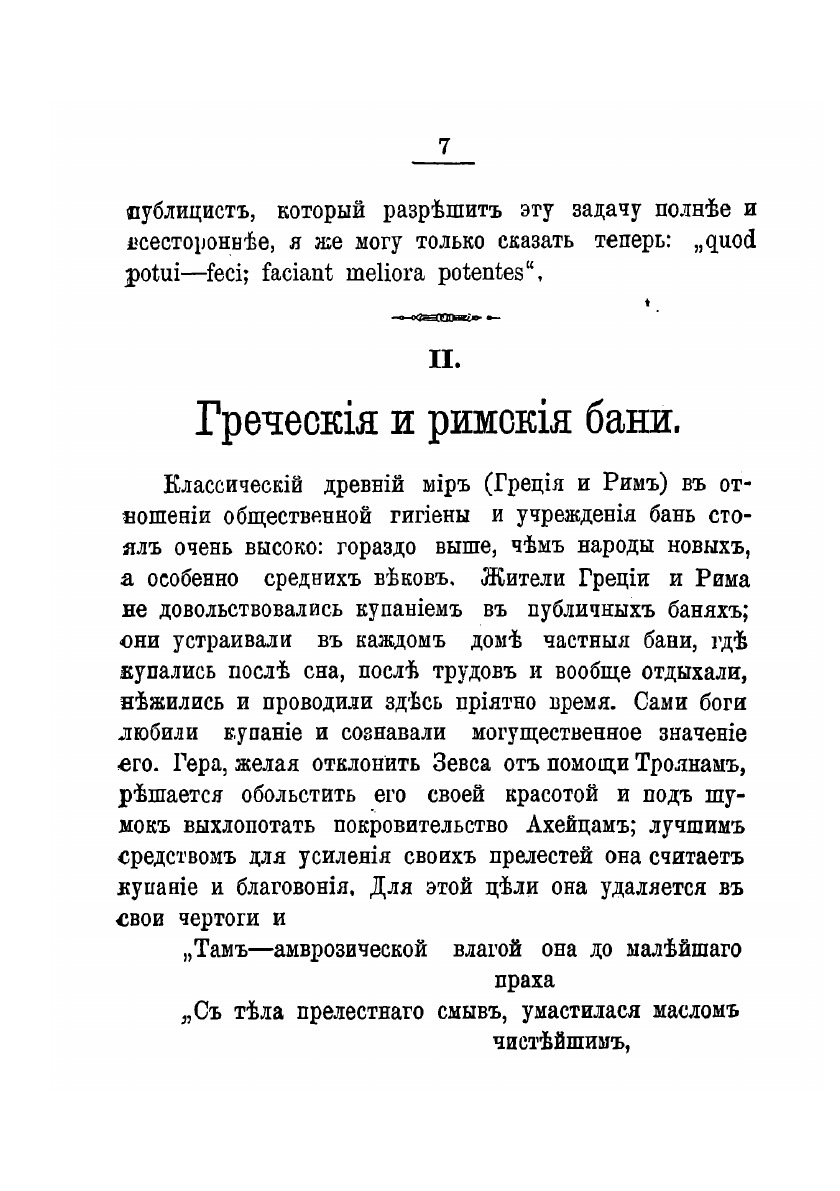 7

публицистъ, который разрѣшитъ эту задачу полнѣе и всестороннѣе, я же могу только сказать теперь: „quod potui—feci; faciant meliora potentes“.

II.

Греческія и римскія бани.

Классическій древній міръ (Греція и Римъ) въ отношеніи общественной гигіены и учрежденія бань стоялъ очень высоко: гораздо выше, чѣмъ народы новыхъ, а особенно среднихъ вѣковъ. Жители Греціи и Рима не довольствовались купаніемъ въ публичныхъ баняхъ; они устраивали въ каждомъ домѣ частныя бани, гдѣ купались послѣ сна, послѣ трудовъ и вообще отдыхали, нѣжились и проводили здѣсь пріятно время. Сами боги любили купаніе и сознавали могущественное значеніе его. Гера, желая отклонить Зевса отъ помощи Троянамъ, рѣшается обольстить его своей красотой и подъ шумокъ выхлопотать покровительство Ахейцамъ; лучшимъ средствомъ для усиленія своихъ прелестей она считаетъ купаніе и благовонія. Для этой цѣли она удаляется въ свои чертоги и

„Тамъ—амврозической влагой она до малѣйшаго праха
„Съ тѣла прелестнаго смывъ, умастилася масломъ чистѣйшимъ,